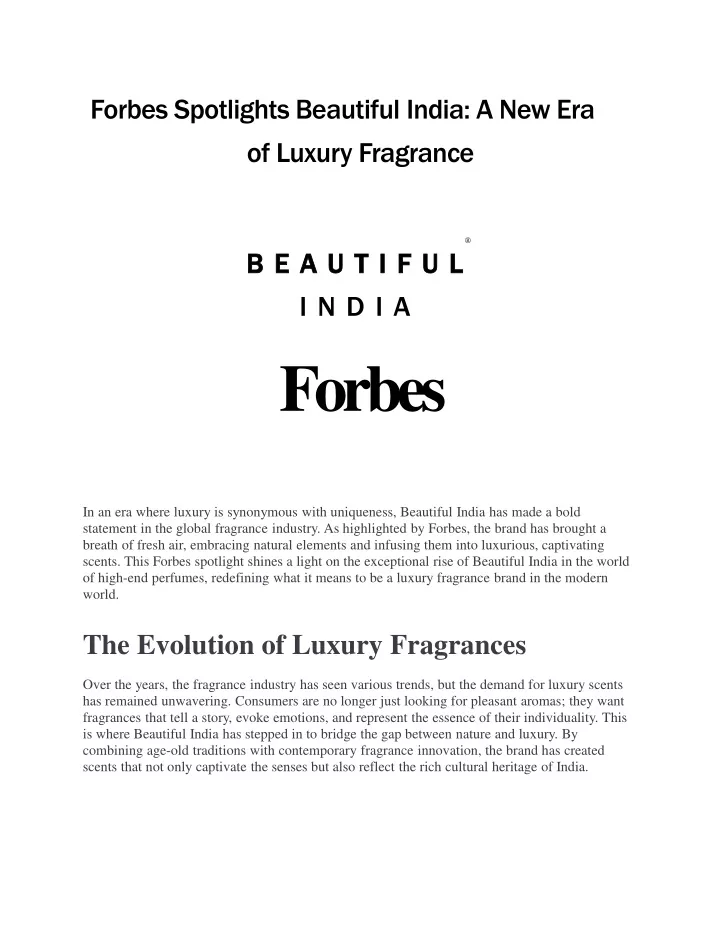 Forbes Spotlights Beautiful India: A New Era of Luxury Fragrance

BEAUTIFUL®
INDIA

Forbes

In an era where luxury is synonymous with uniqueness, Beautiful India has made a bold statement in the global fragrance industry. As highlighted by Forbes, the brand has brought a breath of fresh air, embracing natural elements and infusing them into luxurious, captivating scents. This Forbes spotlight shines a light on the exceptional rise of Beautiful India in the world of high-end perfumes, redefining what it means to be a luxury fragrance brand in the modern world.

The Evolution of Luxury Fragrances

Over the years, the fragrance industry has seen various trends, but the demand for luxury scents has remained unwavering. Consumers are no longer just looking for pleasant aromas; they want fragrances that tell a story, evoke emotions, and represent the essence of their individuality. This is where Beautiful India has stepped in to bridge the gap between nature and luxury. By combining age-old traditions with contemporary fragrance innovation, the brand has created scents that not only captivate the senses but also reflect the rich cultural heritage of India.